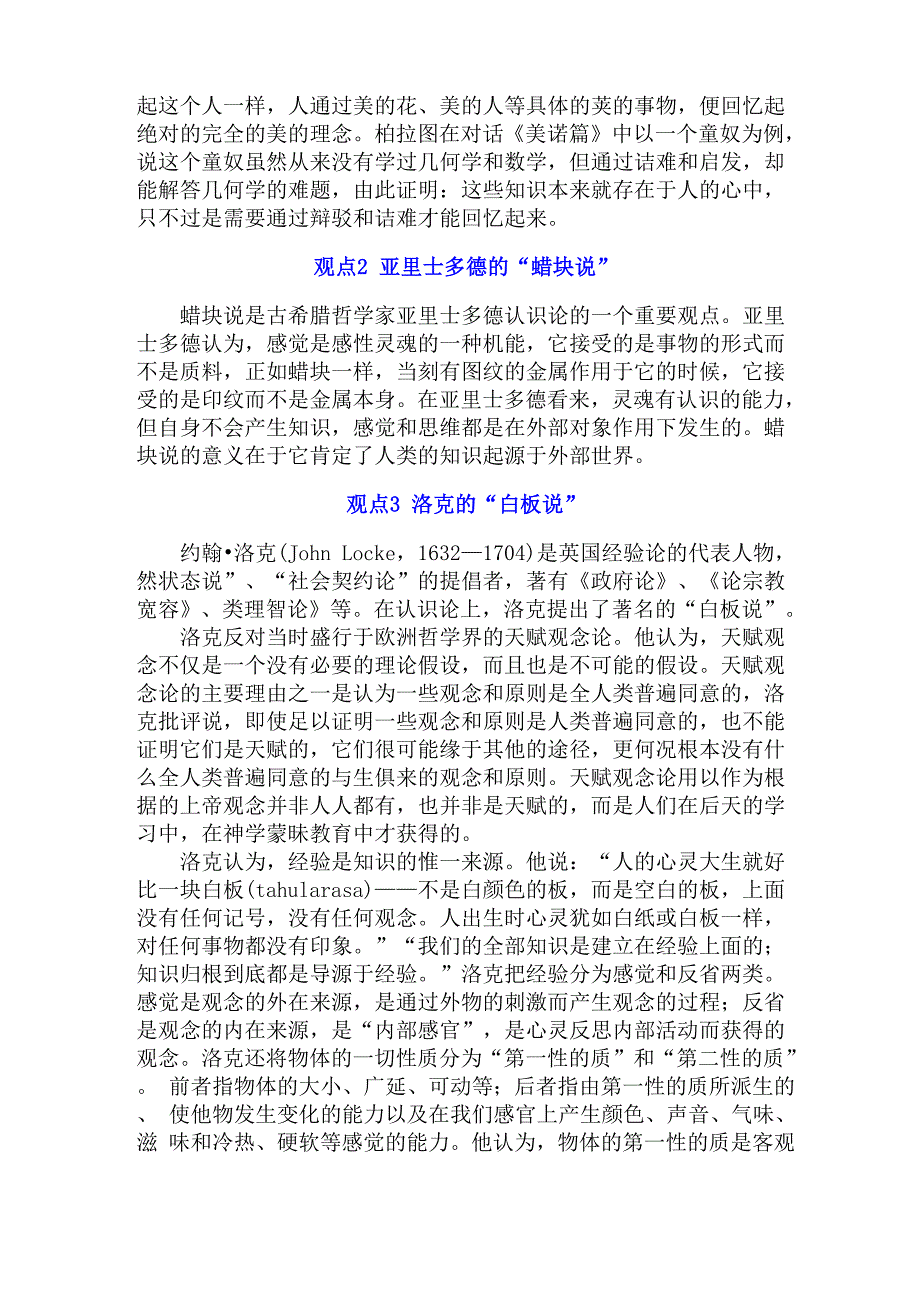 起这个人一样，人通过美的花、美的人等具体的荚的事物，便回忆起绝对的完全的美的理念。柏拉图在对话《美诺篇》中以一个童奴为例，说这个童奴虽然从来没有学过几何学和数学，但通过诘难和启发，却能解答几何学的难题，由此证明：这些知识本来就存在于人的心中，只不过是需要通过辩驳和诘难才能回忆起来。

观点2 亚里士多德的“蜡块说”

蜡块说是古希腊哲学家亚里士多德认识论的一个重要观点。亚里士多德认为，感觉是感性灵魂的一种机能，它接受的是事物的形式而不是质料，正如蜡块一样，当刻有图纹的金属作用于它的时候，它接受的是印纹而不是金属本身。在亚里士多德看来，灵魂有认识的能力，但自身不会产生知识，感觉和思维都是在外部对象作用下发生的。蜡块说的意义在于它肯定了人类的知识起源于外部世界。

观点3 洛克的“白板说”

约翰•洛克(John Locke，1632—1704)是英国经验论的代表人物，然状态说”、“社会契约论”的提倡者，著有《政府论》、《论宗教宽容》、类理智论》等。在认识论上，洛克提出了著名的“白板说”。

洛克反对当时盛行于欧洲哲学界的天赋观念论。他认为，天赋观念不仅是一个没有必要的理论假设，而且也是不可能的假设。天赋观念论的主要理由之一是认为一些观念和原则是全人类普遍同意的，洛克批评说，即使足以证明一些观念和原则是人类普遍同意的，也不能证明它们是天赋的，它们很可能缘于其他的途径，更何况根本没有什么全人类普遍同意的与生俱来的观念和原则。天赋观念论用以作为根据的上帝观念并非人人都有，也并非是天赋的，而是人们在后天的学习中，在神学蒙昧教育中才获得的。

洛克认为，经验是知识的惟一来源。他说：“人的心灵大生就好比一块白板(tahularasa)——不是白颜色的板，而是空白的板，上面没有任何记号，没有任何观念。人出生时心灵犹如白纸或白板一样，对任何事物都没有印象。”“我们的全部知识是建立在经验上面的；知识归根到底都是导源于经验。”洛克把经验分为感觉和反省两类。感觉是观念的外在来源，是通过外物的刺激而产生观念的过程；反省是观念的内在来源，是“内部感官”，是心灵反思内部活动而获得的观念。洛克还将物体的一切性质分为“第一性的质”和“第二性的质”。 前者指物体的大小、广延、可动等；后者指由第一性的质所派生的、 使他物发生变化的能力以及在我们感官上产生颜色、声音、气味、滋 味和冷热、硬软等感觉的能力。他认为，物体的第一性的质是客观